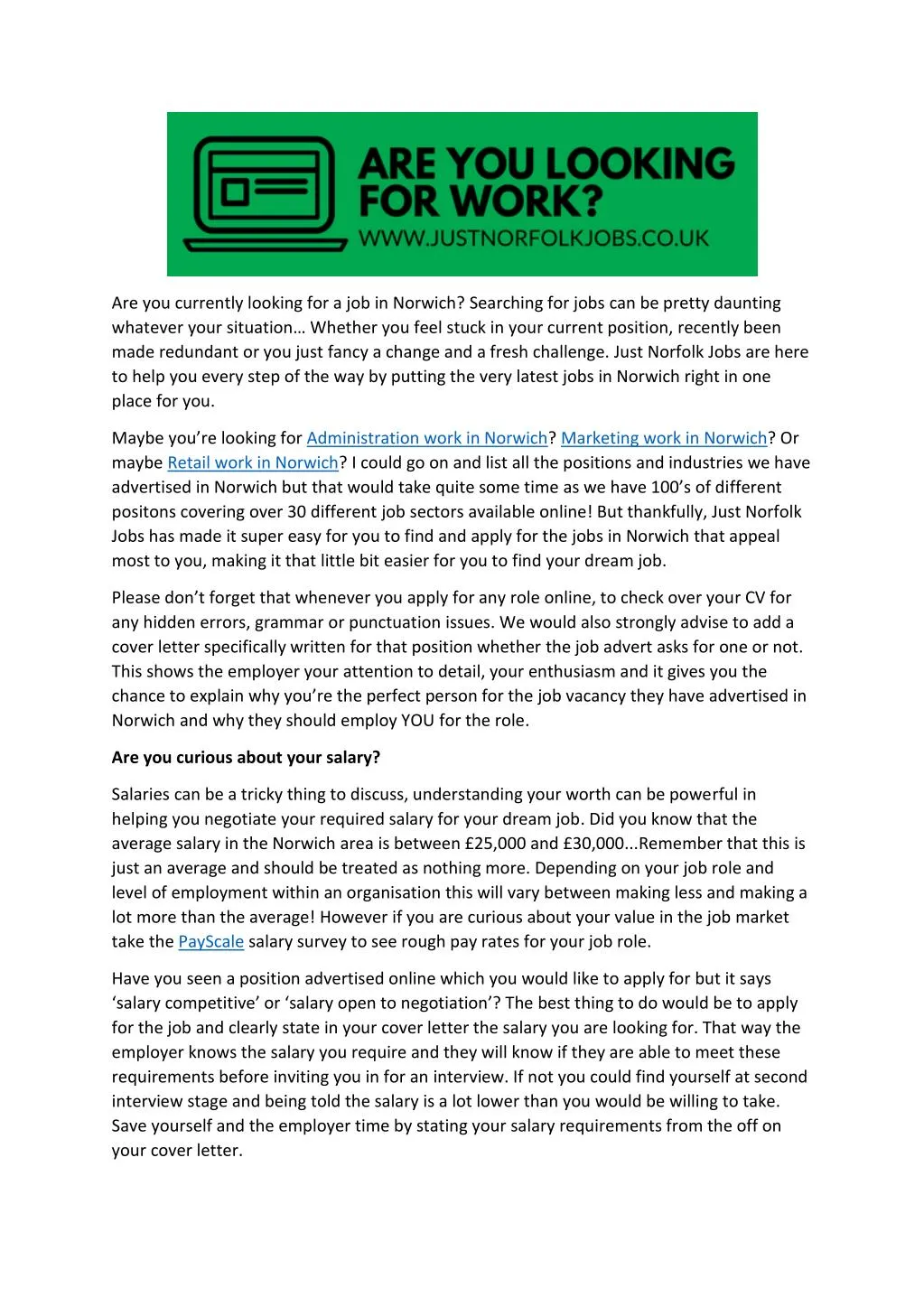 ARE YOU LOOKING FOR WORK?
WWW.JUSTNORFOLKJOBS.CO.UK

Are you currently looking for a job in Norwich? Searching for jobs can be pretty daunting whatever your situation… Whether you feel stuck in your current position, recently been made redundant or you just fancy a change and a fresh challenge. Just Norfolk Jobs are here to help you every step of the way by putting the very latest jobs in Norwich right in one place for you.

Maybe you're looking for Administration work in Norwich? Marketing work in Norwich? Or maybe Retail work in Norwich? I could go on and list all the positions and industries we have advertised in Norwich but that would take quite some time as we have 100's of different positons covering over 30 different job sectors available online! But thankfully, Just Norfolk Jobs has made it super easy for you to find and apply for the jobs in Norwich that appeal most to you, making it that little bit easier for you to find your dream job.

Please don't forget that whenever you apply for any role online, to check over your CV for any hidden errors, grammar or punctuation issues. We would also strongly advise to add a cover letter specifically written for that position whether the job advert asks for one or not. This shows the employer your attention to detail, your enthusiasm and it gives you the chance to explain why you're the perfect person for the job vacancy they have advertised in Norwich and why they should employ YOU for the role.

Are you curious about your salary?

Salaries can be a tricky thing to discuss, understanding your worth can be powerful in helping you negotiate your required salary for your dream job. Did you know that the average salary in the Norwich area is between £25,000 and £30,000...Remember that this is just an average and should be treated as nothing more. Depending on your job role and level of employment within an organisation this will vary between making less and making a lot more than the average! However if you are curious about your value in the job market take the PayScale salary survey to see rough pay rates for your job role.

Have you seen a position advertised online which you would like to apply for but it says 'salary competitive' or 'salary open to negotiation'? The best thing to do would be to apply for the job and clearly state in your cover letter the salary you are looking for. That way the employer knows the salary you require and they will know if they are able to meet these requirements before inviting you in for an interview. If not you could find yourself at second interview stage and being told the salary is a lot lower than you would be willing to take. Save yourself and the employer time by stating your salary requirements from the off on your cover letter.